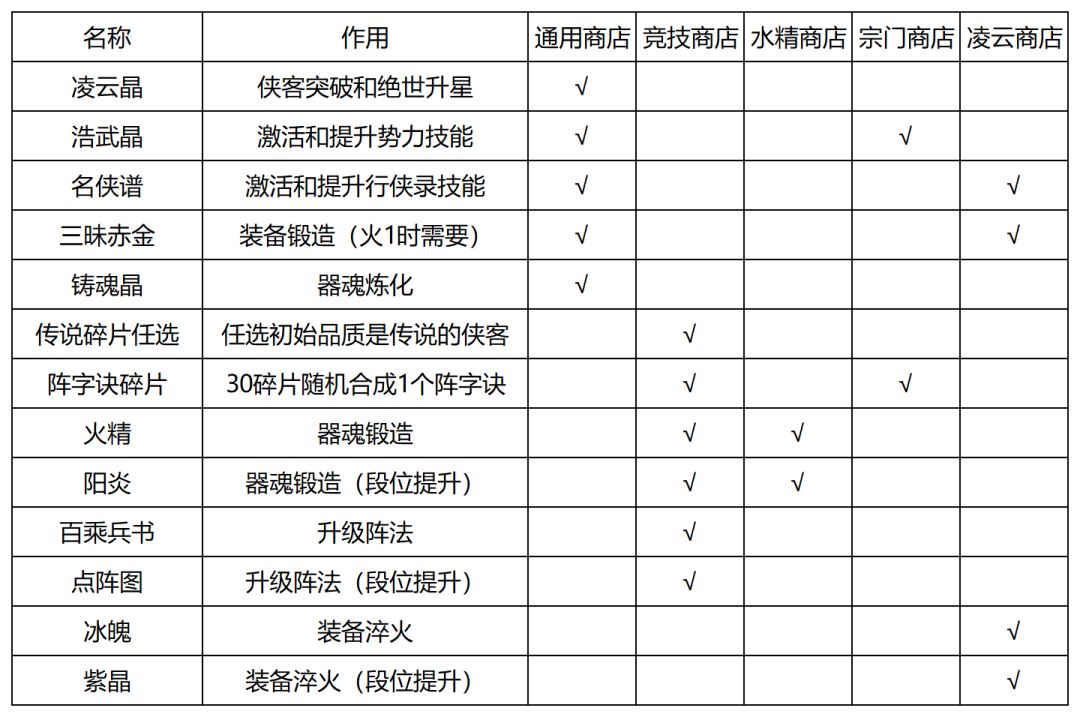 | 名称 | 作用 | 通用商店 | 竞技商店 | 水精商店 | 宗门商店 | 凌云商店 |
|---|---|---|---|---|---|---|
| 凌云晶 | 侠客突破和绝世升星 | √ | | | | |
| 浩武晶 | 激活和提升势力技能 | √ | | | √ | |
| 名侠谱 | 激活和提升行侠录技能 | √ | | | | √ |
| 三昧赤金 | 装备锻造（火1时需要） | √ | | | | √ |
| 铸魂晶 | 器魂炼化 | √ | | | | |
| 传说碎片任选 | 任选初始品质是传说的侠客 | | √ | | | |
| 阵字诀碎片 | 30碎片随机合成1个阵字诀 | | √ | | √ | |
| 火精 | 器魂锻造 | | √ | √ | | |
| 阳炎 | 器魂锻造（段位提升） | | √ | √ | | |
| 百乘兵书 | 升级阵法 | | √ | | | |
| 点阵图 | 升级阵法（段位提升） | | √ | | | |
| 冰魄 | 装备淬火 | | | | | √ |
| 紫晶 | 装备淬火（段位提升） | | | | | √ |